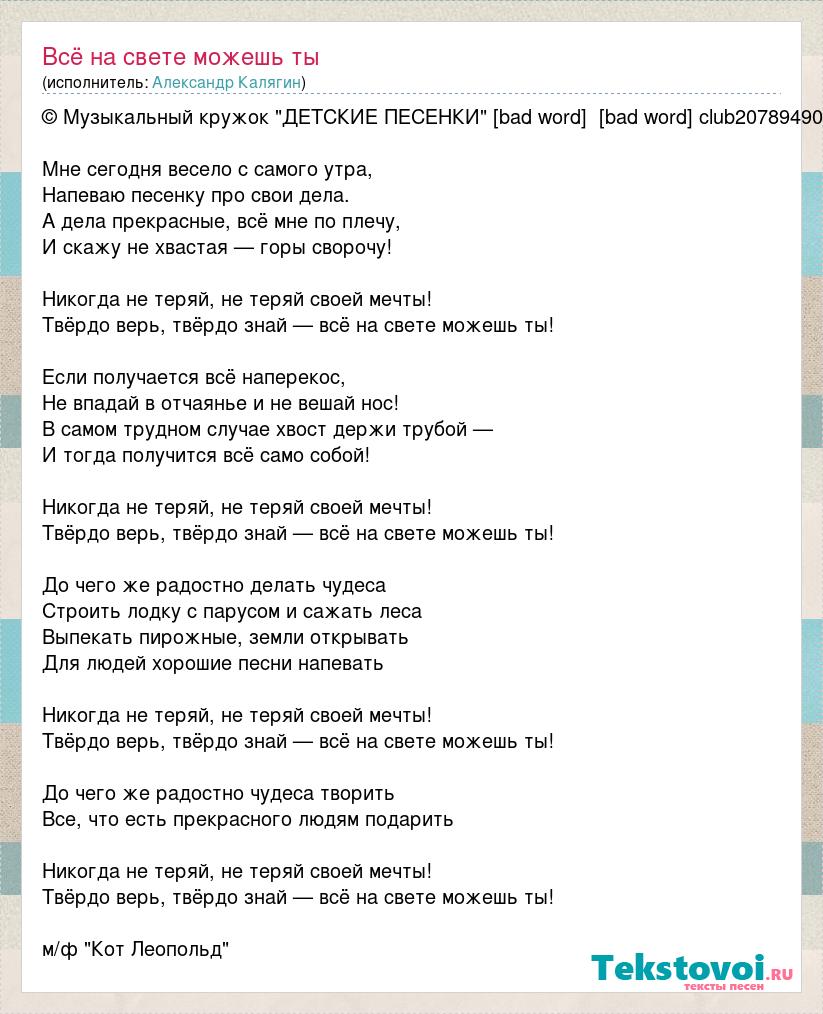 Всё на свете можешь ты
(исполнитель: Александр Калягин)

© Музыкальный кружок "ДЕТСКИЕ ПЕСЕНКИ" [bad word] [bad word] club20789490

Мне сегодня весело с самого утра,
Напеваю песенку про свои дела.
А дела прекрасные, всё мне по плечу,
И скажу не хвастая — горы сворочу!

Никогда не теряй, не теряй своей мечты!
Твёрдо верь, твёрдо знай — всё на свете можешь ты!

Если получается всё наперекос,
Не впадай в отчаянье и не вешай нос!
В самом трудном случае хвост держи трубой —
И тогда получится всё само собой!

Никогда не теряй, не теряй своей мечты!
Твёрдо верь, твёрдо знай — всё на свете можешь ты!

До чего же радостно делать чудеса
Строить лодку с парусом и сажать леса
Выпекать пирожные, земли открывать
Для людей хорошие песни напевать

Никогда не теряй, не теряй своей мечты!
Твёрдо верь, твёрдо знай — всё на свете можешь ты!

До чего же радостно чудеса творить
Все, что есть прекрасного людям подарить

Никогда не теряй, не теряй своей мечты!
Твёрдо верь, твёрдо знай — всё на свете можешь ты!

м/ф "Кот Леопольд"

Tekstovoi.ru
тексты песен